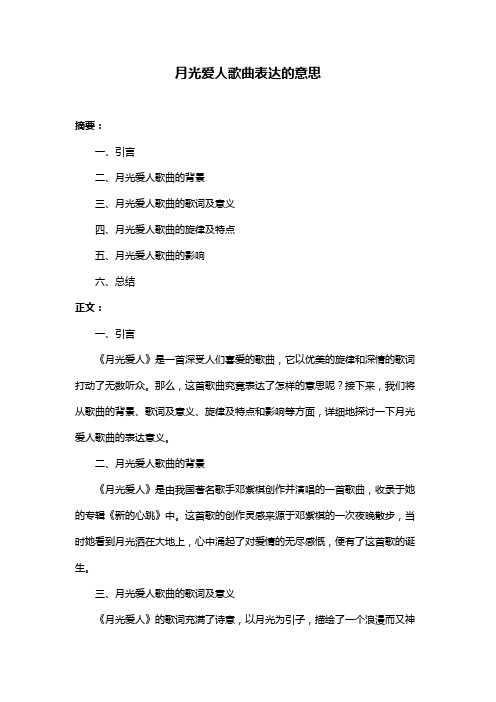 月光爱人歌曲表达的意思

摘要：

一、引言

二、月光爱人歌曲的背景

三、月光爱人歌曲的歌词及意义

四、月光爱人歌曲的旋律及特点

五、月光爱人歌曲的影响

六、总结

正文：

一、引言

《月光爱人》是一首深受人们喜爱的歌曲，它以优美的旋律和深情的歌词打动了无数听众。那么，这首歌曲究竟表达了怎样的意思呢？接下来，我们将从歌曲的背景、歌词及意义、旋律及特点和影响等方面，详细地探讨一下月光爱人歌曲的表达意义。

二、月光爱人歌曲的背景

《月光爱人》是由我国著名歌手邓紫棋创作并演唱的一首歌曲，收录于她的专辑《新的心跳》中。这首歌的创作灵感来源于邓紫棋的一次夜晚散步，当时她看到月光洒在大地上，心中涌起了对爱情的无尽感慨，便有了这首歌的诞生。

三、月光爱人歌曲的歌词及意义

《月光爱人》的歌词充满了诗意，以月光为引子，描绘了一个浪漫而又神